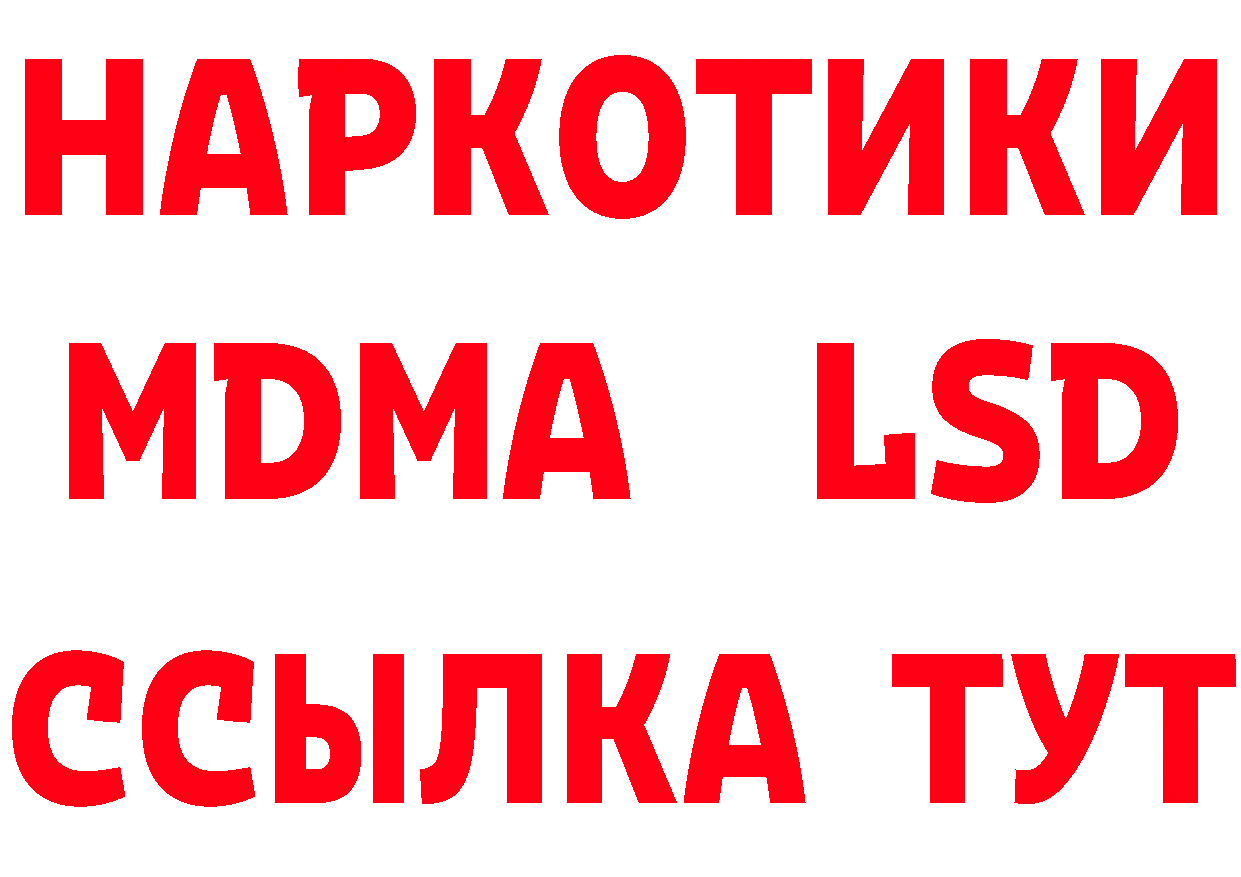 НАРКОТИКИ
MDMA LSD
ССЫЛКА ТУТ